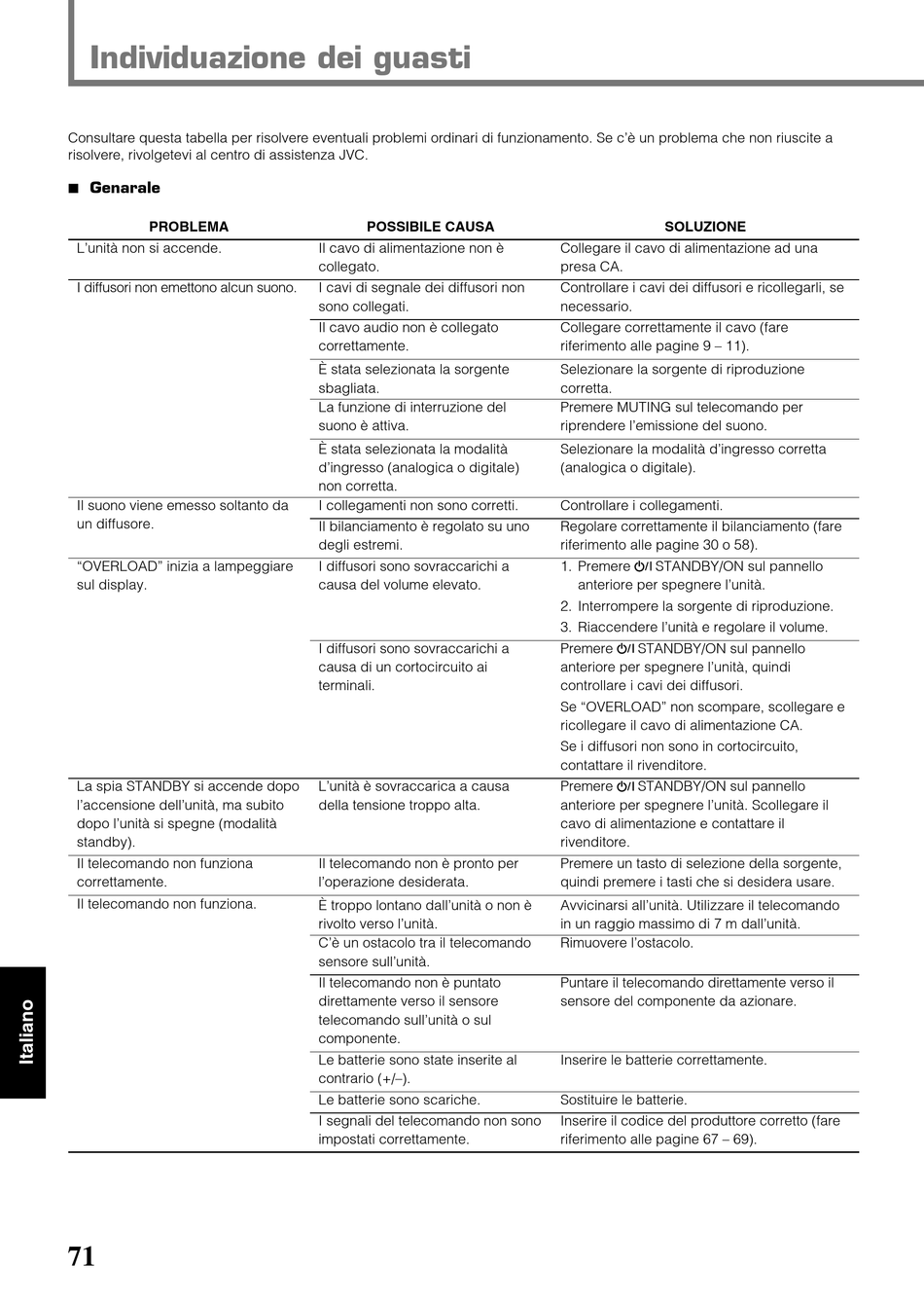 Individuazione dei guasti

Consultare questa tabella per risolvere eventuali problemi ordinari di funzionamento. Se c'è un problema che non riuscite a risolvere, rivolgetevi al centro di assistenza JVC.

■ Genarale

| PROBLEMA | POSSIBILE CAUSA | SOLUZIONE |
|---|---|---|
| L'unità non si accende. | Il cavo di alimentazione non è collegato. | Collegare il cavo di alimentazione ad una presa CA. |
| I diffusori non emettono alcun suono. | I cavi di segnale dei diffusori non sono collegati. | Controllare i cavi dei diffusori e ricollegarli, se necessario. |
| | Il cavo audio non è collegato correttamente. | Collegare correttamente il cavo (fare riferimento alle pagine 9 – 11). |
| | È stata selezionata la sorgente sbagliata. | Selezionare la sorgente di riproduzione corretta. |
| | La funzione di interruzione del suono è attiva. | Premere MUTING sul telecomando per riprendere l'emissione del suono. |
| | È stata selezionata la modalità d'ingresso (analogica o digitale) non corretta. | Selezionare la modalità d'ingresso corretta (analogica o digitale). |
| Il suono viene emesso soltanto da un diffusore. | I collegamenti non sono corretti. | Controllare i collegamenti. |
| | Il bilanciamento è regolato su uno degli estremi. | Regolare correttamente il bilanciamento (fare riferimento alle pagine 30 o 58). |
| "OVERLOAD" inizia a lampeggiare sul display. | I diffusori sono sovraccarichi a causa del volume elevato. | 1. Premere ⏻/I STANDBY/ON sul pannello anteriore per spegnere l'unità. 2. Interrompere la sorgente di riproduzione. 3. Riaccendere l'unità e regolare il volume. |
| | I diffusori sono sovraccarichi a causa di un cortocircuito ai terminali. | Premere ⏻/I STANDBY/ON sul pannello anteriore per spegnere l'unità, quindi controllare i cavi dei diffusori. Se "OVERLOAD" non scompare, scollegare e ricollegare il cavo di alimentazione CA. Se i diffusori non sono in cortocircuito, contattare il rivenditore. |
| La spia STANDBY si accende dopo l'accensione dell'unità, ma subito dopo l'unità si spegne (modalità standby). | L'unità è sovraccarica a causa della tensione troppo alta. | Premere ⏻/I STANDBY/ON sul pannello anteriore per spegnere l'unità. Scollegare il cavo di alimentazione e contattare il rivenditore. |
| Il telecomando non funziona correttamente. | Il telecomando non è pronto per l'operazione desiderata. | Premere un tasto di selezione della sorgente, quindi premere i tasti che si desidera usare. |
| Il telecomando non funziona. | È troppo lontano dall'unità o non è rivolto verso l'unità. | Avvicinarsi all'unità. Utilizzare il telecomando in un raggio massimo di 7 m dall'unità. |
| | C'è un ostacolo tra il telecomando sensore sull'unità. | Rimuovere l'ostacolo. |
| | Il telecomando non è puntato direttamente verso il sensore telecomando sull'unità o sul componente. | Puntare il telecomando direttamente verso il sensore del componente da azionare. |
| | Le batterie sono state inserite al contrario (+/–). | Inserire le batterie correttamente. |
| | Le batterie sono scariche. | Sostituire le batterie. |
| | I segnali del telecomando non sono impostati correttamente. | Inserire il codice del produttore corretto (fare riferimento alle pagine 67 – 69). |

Italiano

71